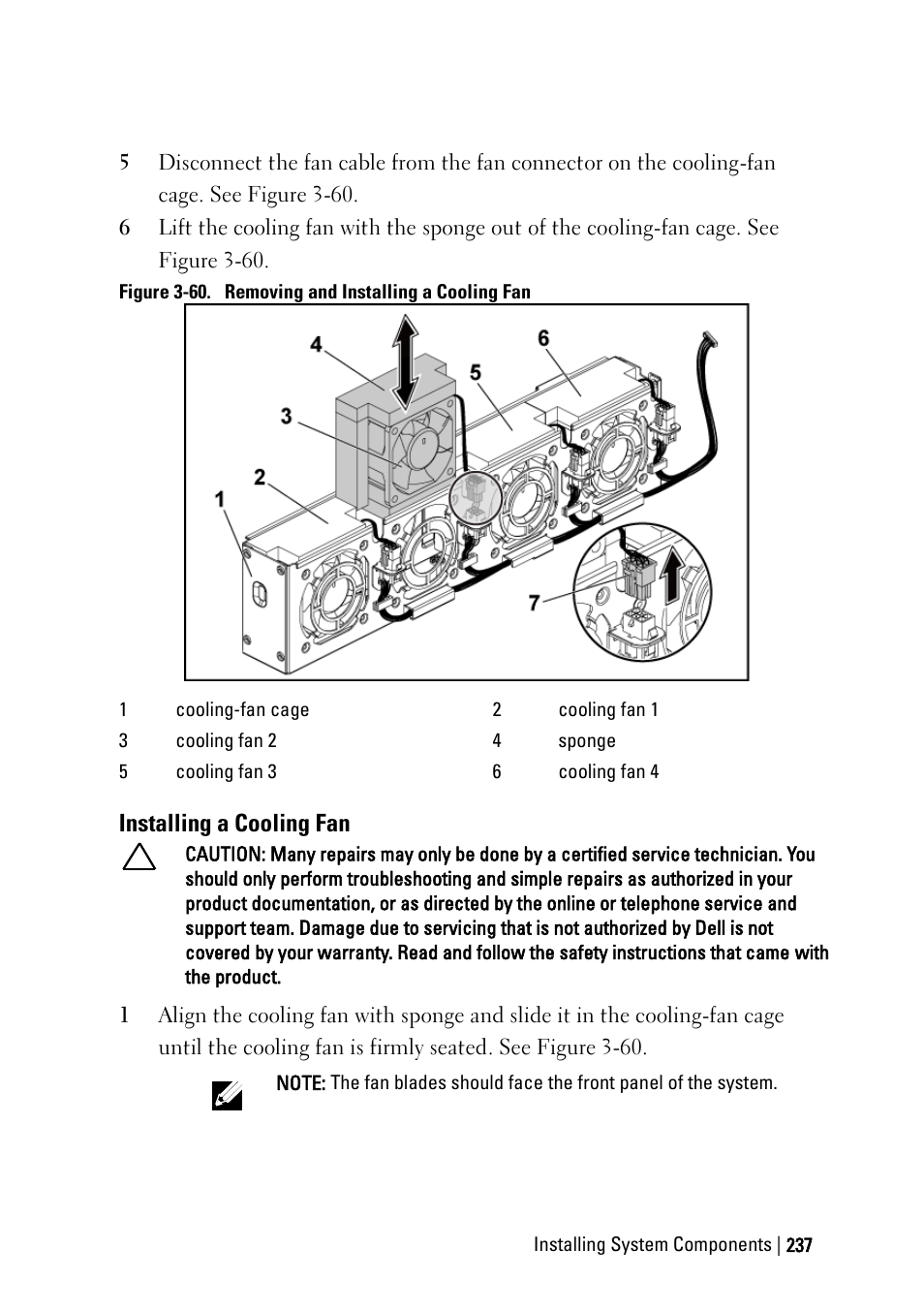 5 Disconnect the fan cable from the fan connector on the cooling-fan cage. See Figure 3-60.

6 Lift the cooling fan with the sponge out of the cooling-fan cage. See Figure 3-60.

Figure 3-60. Removing and Installing a Cooling Fan

4
6
5
3
2
1
7

| 1 | cooling-fan cage | 2 | cooling fan 1 |
|---|---|---|---|
| 3 | cooling fan 2 | 4 | sponge |
| 5 | cooling fan 3 | 6 | cooling fan 4 |

Installing a Cooling Fan

CAUTION: Many repairs may only be done by a certified service technician. You should only perform troubleshooting and simple repairs as authorized in your product documentation, or as directed by the online or telephone service and support team. Damage due to servicing that is not authorized by Dell is not covered by your warranty. Read and follow the safety instructions that came with the product.

1 Align the cooling fan with sponge and slide it in the cooling-fan cage until the cooling fan is firmly seated. See Figure 3-60.

NOTE: The fan blades should face the front panel of the system.

Installing System Components | 237